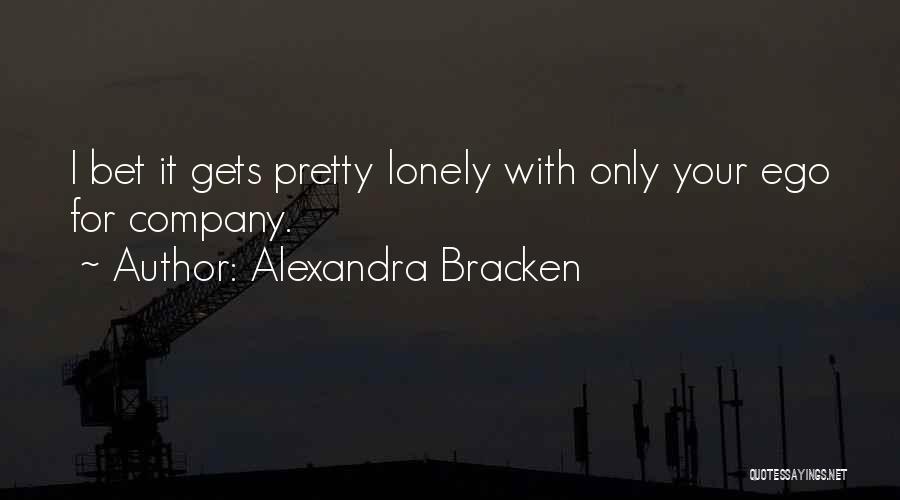 I bet it gets pretty lonely with only your ego for company.
~ Author: Alexandra Bracken

QUOTESSAYINGS.NET